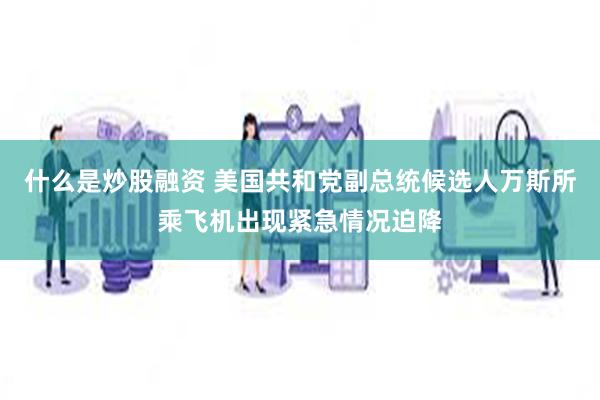 什么是炒股融资 美国共和党副总统候选人万斯所乘飞机出现紧急情况迫降